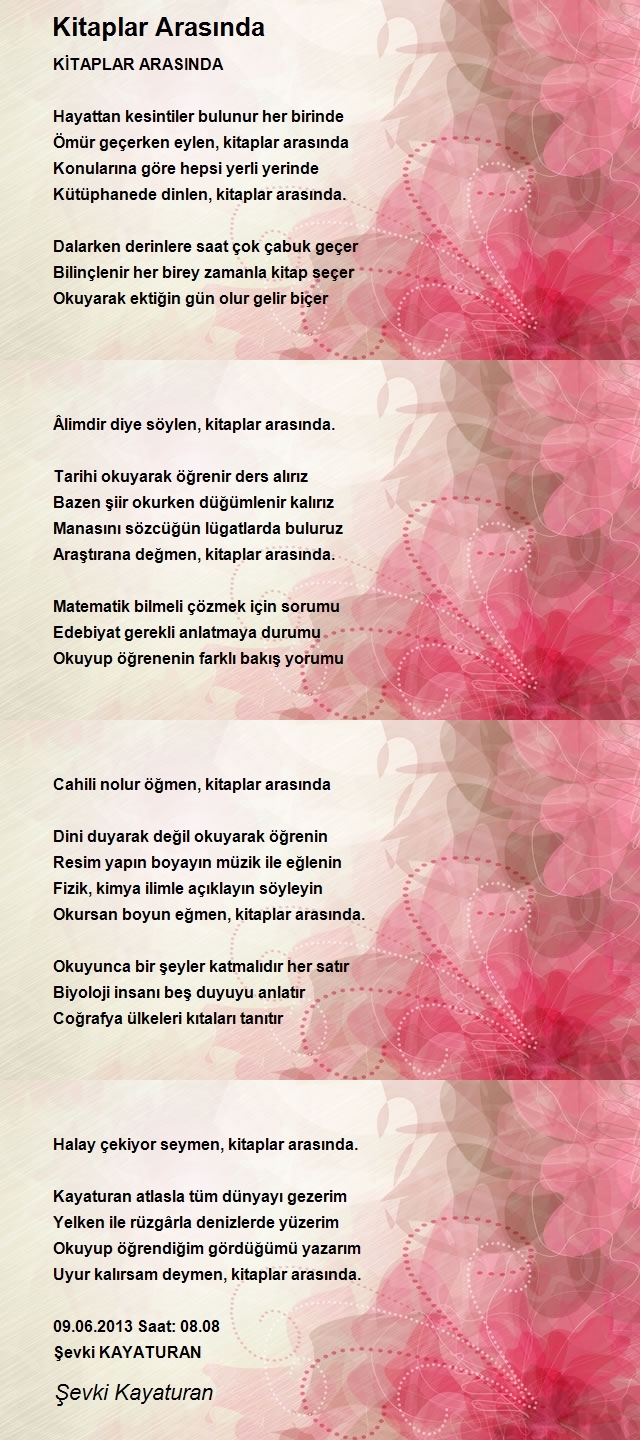 Kitaplar Arasında

KİTAPLAR ARASINDA

Hayattan kesintiler bulunur her birinde
Ömür geçerken eylen, kitaplar arasında
Konularına göre hepsi yerli yerinde
Kütüphanede dinlen, kitaplar arasında.

Dalarken derinlere saat çok çabuk geçer
Bilinçlenir her birey zamanla kitap seçer
Okuyarak ektiğin gün olur gelir biçer

Âlimdir diye söylen, kitaplar arasında.

Tarihi okuyarak öğrenir ders alırız
Bazen şiir okurken düğümlenir kalırız
Manasını sözcüğün lügatlarda buluruz
Araştırana değmen, kitaplar arasında.

Matematik bilmeli çözmek için sorumu
Edebiyat gerekli anlatmaya durumu
Okuyup öğrenenin farklı bakış yorumu

Cahili nolur öğmen, kitaplar arasında

Dini duyarak değil okuyarak öğrenin
Resim yapın boyayın müzik ile eğlenin
Fizik, kimya ilimle açıklayın söyleyin
Okursan boyun eğmen, kitaplar arasında.

Okuyunca bir şeyler katmalıdır her satır
Biyoloji insanı beş duyuyu anlatır
Coğrafya ülkeleri kıtaları tanıtır

Halay çekiyor seymen, kitaplar arasında.

Kayaturan atlasla tüm dünyayı gezerim
Yelken ile rüzgârla denizlerde yüzerim
Okuyup öğrendiğim gördüğümü yazarım
Uyur kalırsam deymen, kitaplar arasında.

09.06.2013 Saat: 08.08
Şevki KAYATURAN

Şevki Kayaturan